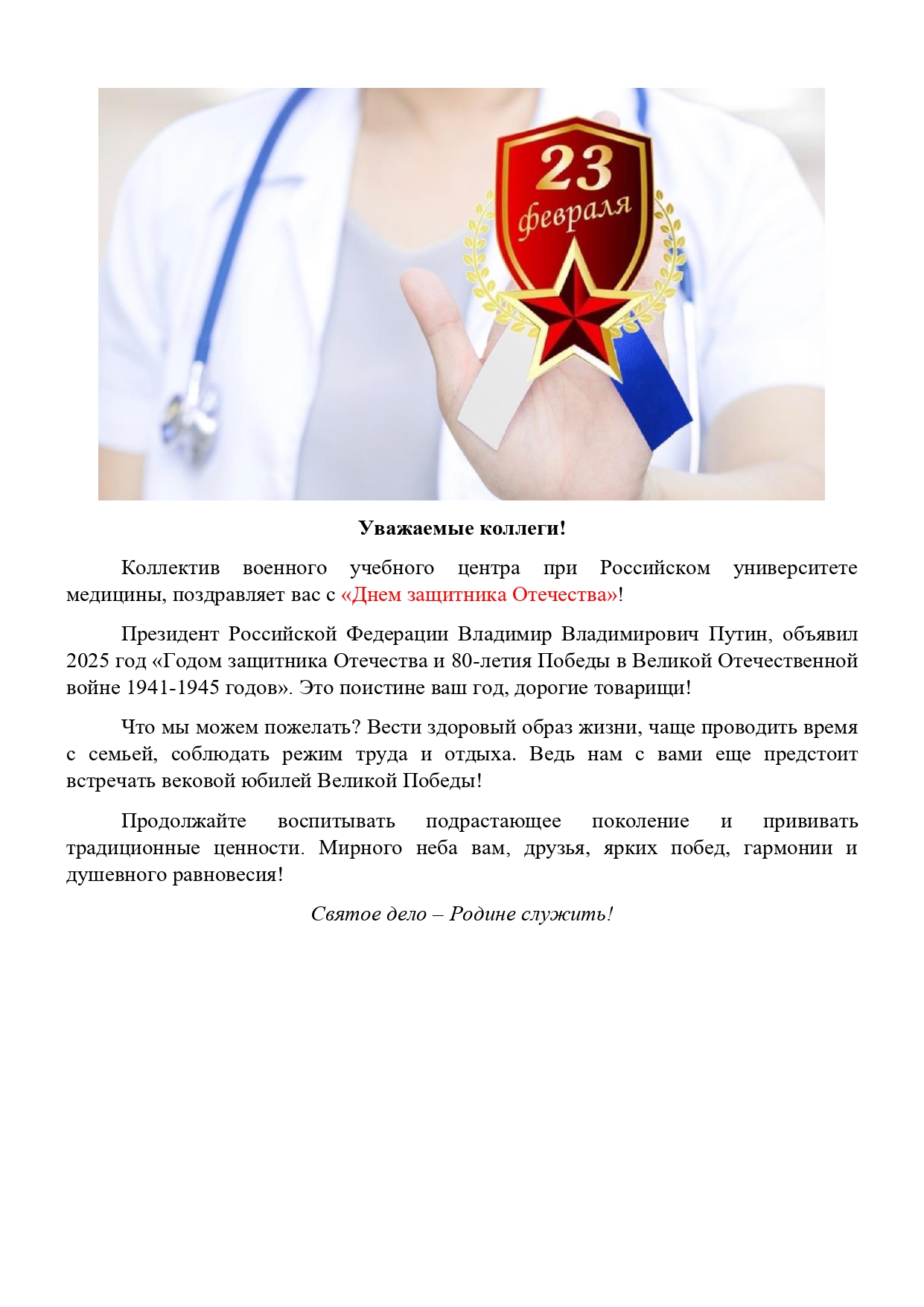 23
февраля

Уважаемые коллеги!

Коллектив военного учебного центра при Российском университете медицины, поздравляет вас с «Днем защитника Отечества»!

Президент Российской Федерации Владимир Владимирович Путин, объявил 2025 год «Годом защитника Отечества и 80-летия Победы в Великой Отечественной войне 1941-1945 годов». Это поистине ваш год, дорогие товарищи!

Что мы можем пожелать? Вести здоровый образ жизни, чаще проводить время с семьей, соблюдать режим труда и отдыха. Ведь нам с вами еще предстоит встречать вековой юбилей Великой Победы!

Продолжайте воспитывать подрастающее поколение и прививать традиционные ценности. Мирного неба вам, друзья, ярких побед, гармонии и душевного равновесия!

Святое дело – Родине служить!